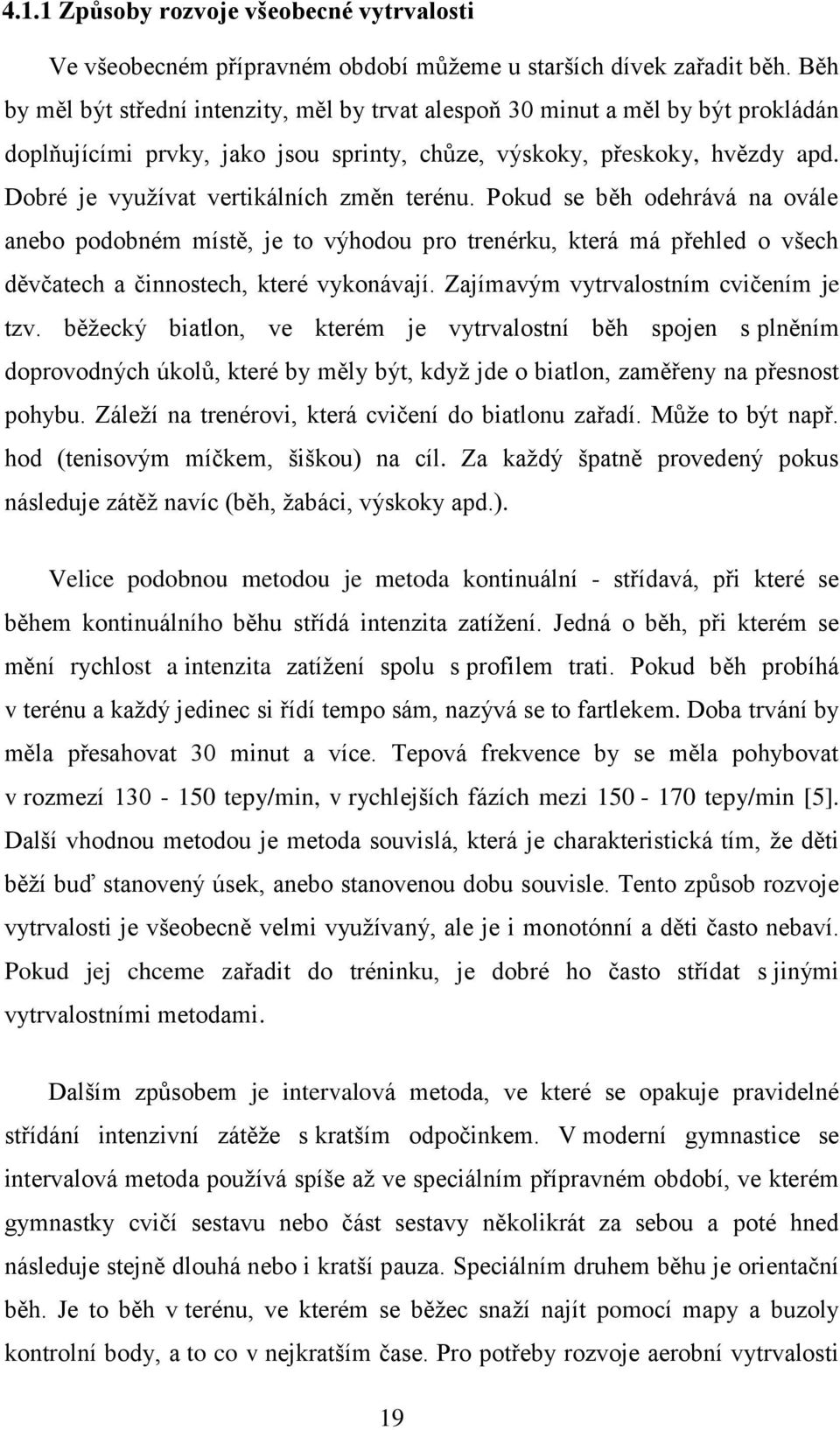 4.1.1 Způsoby rozvoje všeobecné vytrvalosti

Ve všeobecném přípravném období můžeme u starších dívek zařadit běh. Běh by měl být střední intenzity, měl by trvat alespoň 30 minut a měl by být prokládán doplňujícími prvky, jako jsou sprinty, chůze, výskoky, přeskoky, hvězdy apd. Dobré je využívat vertikálních změn terénu. Pokud se běh odehrává na ovále anebo podobném místě, je to výhodou pro trenérku, která má přehled o všech děvčatech a činnostech, které vykonávají. Zajímavým vytrvalostním cvičením je tzv. běžecký biatlon, ve kterém je vytrvalostní běh spojen s plněním doprovodných úkolů, které by měly být, když jde o biatlon, zaměřeny na přesnost pohybu. Záleží na trenérovi, která cvičení do biatlonu zařadí. Může to být např. hod (tenisovým míčkem, šiškou) na cíl. Za každý špatně provedený pokus následuje zátěž navíc (běh, žabáci, výskoky apd.).

Velice podobnou metodou je metoda kontinuální - střídavá, při které se během kontinuálního běhu střídá intenzita zatížení. Jedná o běh, při kterém se mění rychlost a intenzita zatížení spolu s profilem trati. Pokud běh probíhá v terénu a každý jedinec si řídí tempo sám, nazývá se to fartlekem. Doba trvání by měla přesahovat 30 minut a více. Tepová frekvence by se měla pohybovat v rozmezí 130 - 150 tepy/min, v rychlejších fázích mezi 150 - 170 tepy/min [5]. Další vhodnou metodou je metoda souvislá, která je charakteristická tím, že děti běží buď stanovený úsek, anebo stanovenou dobu souvisle. Tento způsob rozvoje vytrvalosti je všeobecně velmi využívaný, ale je i monotónní a děti často nebaví. Pokud jej chceme zařadit do tréninku, je dobré ho často střídat s jinými vytrvalostními metodami.

Dalším způsobem je intervalová metoda, ve které se opakuje pravidelné střídání intenzivní zátěže s kratším odpočinkem. V moderní gymnastice se intervalová metoda používá spíše až ve speciálním přípravném období, ve kterém gymnastky cvičí sestavu nebo část sestavy několikrát za sebou a poté hned následuje stejně dlouhá nebo i kratší pauza. Speciálním druhem běhu je orientační běh. Je to běh v terénu, ve kterém se běžec snaží najít pomocí mapy a buzoly kontrolní body, a to co v nejkratším čase. Pro potřeby rozvoje aerobní vytrvalosti

19